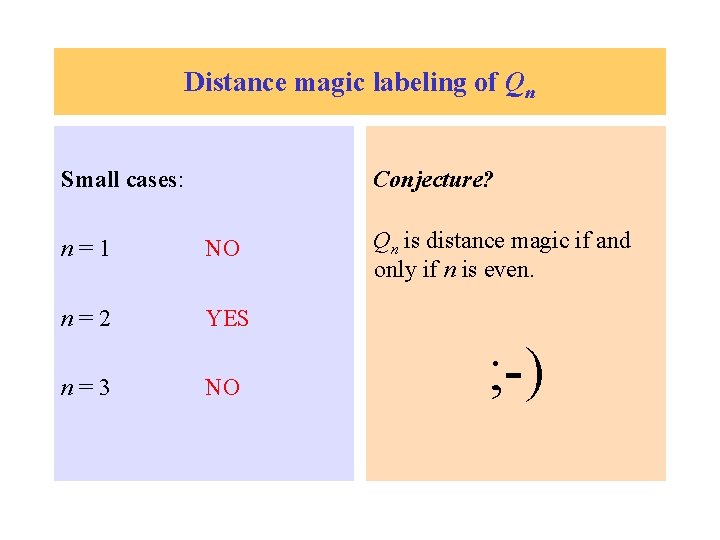 Distance magic labeling of $Q_n$

Small cases:

$n = 1$ NO

$n = 2$ YES

$n = 3$ NO

Conjecture?

$Q_n$ is distance magic if and only if $n$ is even.

;-)